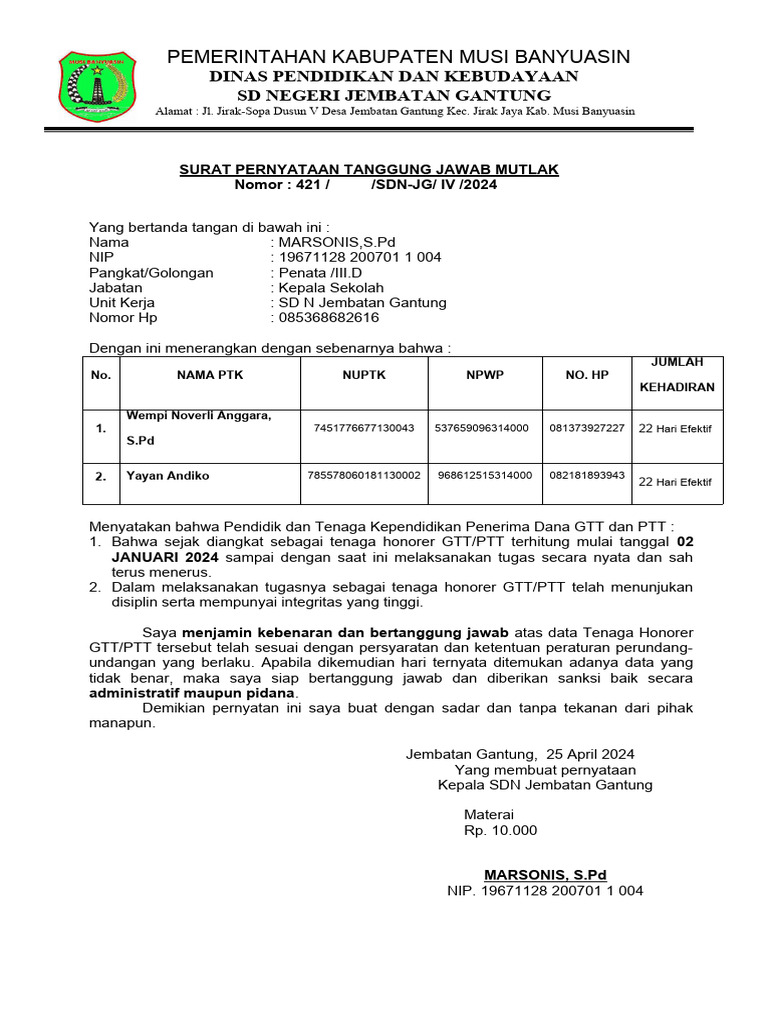 PEMERINTAHAN KABUPATEN MUSI BANYUASIN
DINAS PENDIDIKAN DAN KEBUDAYAAN
SD NEGERI JEMBATAN GANTUNG
Alamat : Jl. Jirak-Sopa Dusun V Desa Jembatan Gantung Kec. Jirak Jaya Kab. Musi Banyuasin

SURAT PERNYATAAN TANGGUNG JAWAB MUTLAK
Nomor : 421 / /SDN-JG/ IV /2024

Yang bertanda tangan di bawah ini :
Nama : MARSONIS,S.Pd
NIP : 19671128 200701 1 004
Pangkat/Golongan : Penata /III.D
Jabatan : Kepala Sekolah
Unit Kerja : SD N Jembatan Gantung
Nomor Hp : 085368682616

Dengan ini menerangkan dengan sebenarnya bahwa :

| No. | NAMA PTK | NUPTK | NPWP | NO. HP | JUMLAH KEHADIRAN |
|---|---|---|---|---|---|
| 1. | Wempi Noverli Anggara, S.Pd | 7451776677130043 | 537659096314000 | 081373927227 | 22 Hari Efektif |
| 2. | Yayan Andiko | 785578060181130002 | 968612515314000 | 082181893943 | 22 Hari Efektif |

Menyatakan bahwa Pendidik dan Tenaga Kependidikan Penerima Dana GTT dan PTT :
1. Bahwa sejak diangkat sebagai tenaga honorer GTT/PTT terhitung mulai tanggal 02 JANUARI 2024 sampai dengan saat ini melaksanakan tugas secara nyata dan sah terus menerus.
2. Dalam melaksanakan tugasnya sebagai tenaga honorer GTT/PTT telah menunjukan disiplin serta mempunyai integritas yang tinggi.

Saya menjamin kebenaran dan bertanggung jawab atas data Tenaga Honorer GTT/PTT tersebut telah sesuai dengan persyaratan dan ketentuan peraturan perundang-undangan yang berlaku. Apabila dikemudian hari ternyata ditemukan adanya data yang tidak benar, maka saya siap bertanggung jawab dan diberikan sanksi baik secara administratif maupun pidana.
Demikian pernyatan ini saya buat dengan sadar dan tanpa tekanan dari pihak manapun.

Jembatan Gantung, 25 April 2024
Yang membuat pernyataan
Kepala SDN Jembatan Gantung

Materai
Rp. 10.000

MARSONIS, S.Pd
NIP. 19671128 200701 1 004